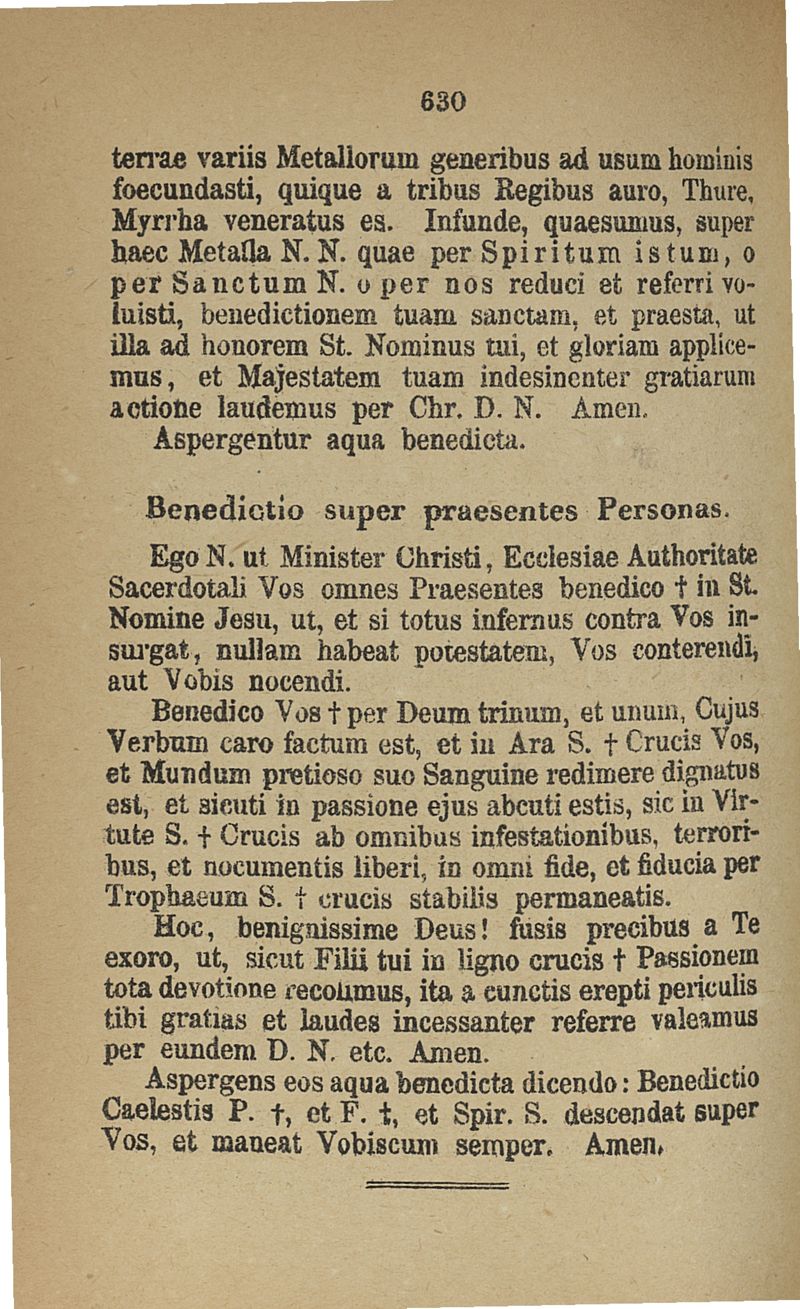 630

terrae variis Metallorum generibus ad usum hominis foecundasti, quique a tribus Regibus auro, Thure, Myrrha veneratus es. Infunde, quaesumus, super haec Metalla N. N. quae per Spiritum istum, o per Sanctum N. o per nos reduci et referri voluisti, benedictionem tuam sanctam, et praesta, ut illa ad honorem St. Nominus tui, et gloriam applicemus, et Majestatem tuam indesinenter gratiarum actione laudemus per Chr. D. N. Amen.
Aspergentur aqua benedicta.

Benedictio super praesentes Personas.

Ego N. ut Minister Christi, Ecclesiae Authoritate Sacerdotali Vos omnes Praesentes benedico † in St. Nomine Jesu, ut, et si totus infernus contra Vos insurgat, nullam habeat potestatem, Vos conterendi, aut Vobis nocendi.

Benedico Vos † per Deum trinum, et unum, Cujus Verbum caro factum est, et in Ara S. † Crucis Vos, et Mundum pretioso suo Sanguine redimere dignatus est, et sicuti in passione ejus abcuti estis, sic in Virtute S. † Crucis ab omnibus infestationibus, terroribus, et nocumentis liberi, in omni fide, et fiducia per Trophaeum S. † crucis stabilis permaneatis.

Hoc, benignissime Deus! fusis precibus a Te exoro, ut, sicut Filii tui in ligno crucis † Passionem tota devotione recolimus, ita a cunctis erepti periculis tibi gratias et laudes incessanter referre valeamus per eundem D. N. etc. Amen.

Aspergens eos aqua benedicta dicendo: Benedictio Caelestis P. †, et F. †, et Spir. S. descendat super Vos, et maneat Vobiscum semper. Amen.